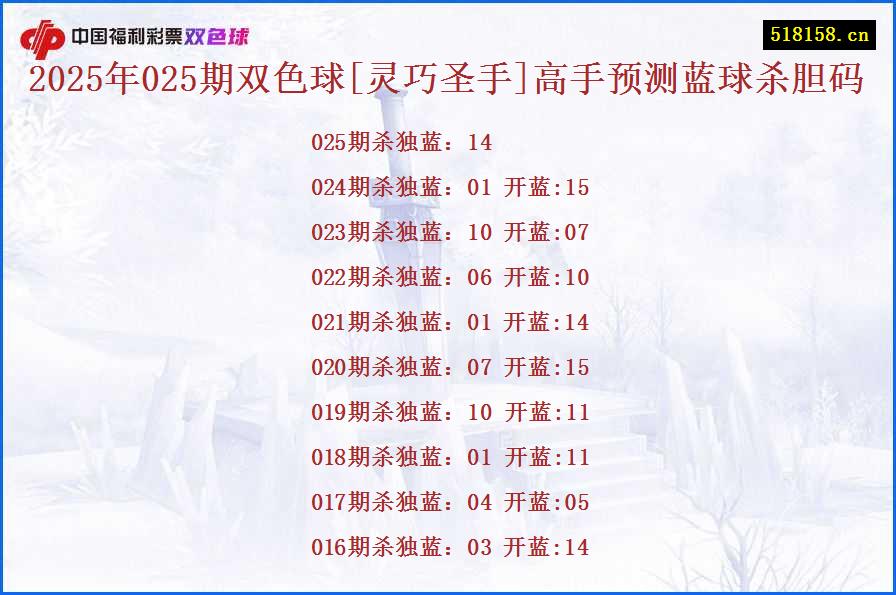 中国福利彩票双色球

518158.cn

2025年025期双色球[灵巧圣手]高手预测蓝球杀胆码

025期杀独蓝：14

024期杀独蓝：01 开蓝:15

023期杀独蓝：10 开蓝:07

022期杀独蓝：06 开蓝:10

021期杀独蓝：01 开蓝:14

020期杀独蓝：07 开蓝:15

019期杀独蓝：10 开蓝:11

018期杀独蓝：01 开蓝:11

017期杀独蓝：04 开蓝:05

016期杀独蓝：03 开蓝:14